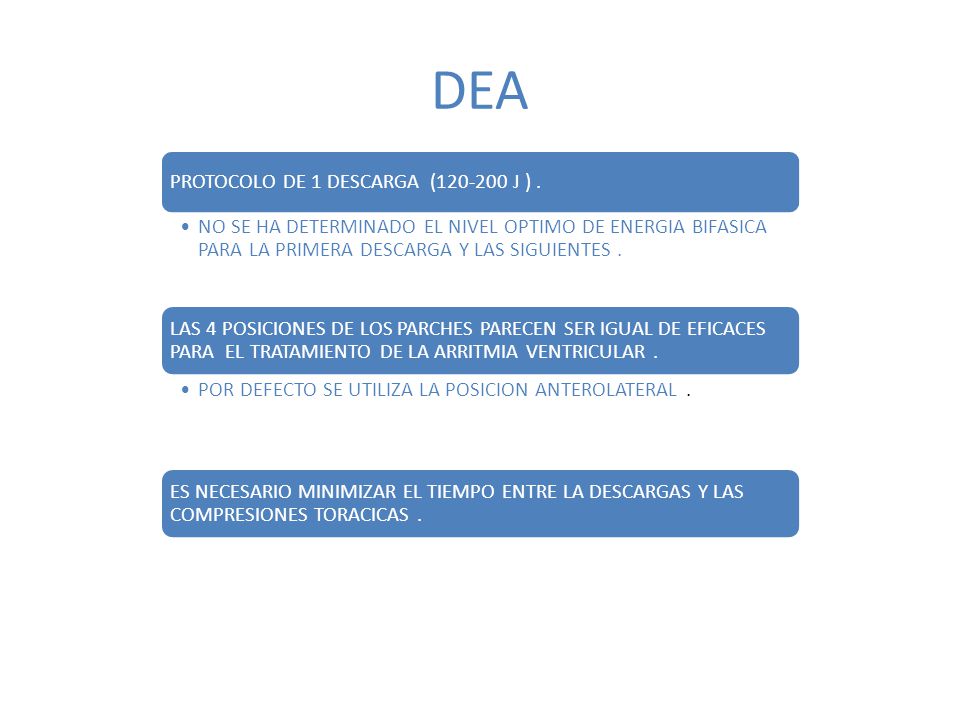 DEA

PROTOCOLO DE 1 DESCARGA (120-200 J ) .

• NO SE HA DETERMINADO EL NIVEL OPTIMO DE ENERGIA BIFASICA PARA LA PRIMERA DESCARGA Y LAS SIGUIENTES .

LAS 4 POSICIONES DE LOS PARCHES PARECEN SER IGUAL DE EFICACES PARA EL TRATAMIENTO DE LA ARRITMIA VENTRICULAR .

• POR DEFECTO SE UTILIZA LA POSICION ANTEROLATERAL .

ES NECESARIO MINIMIZAR EL TIEMPO ENTRE LA DESCARGAS Y LAS COMPRESIONES TORACICAS .